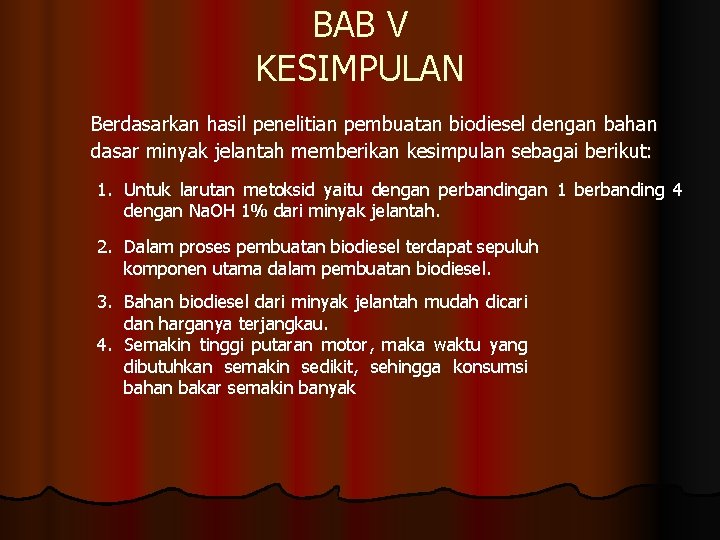 BAB V
KESIMPULAN

Berdasarkan hasil penelitian pembuatan biodiesel dengan bahan dasar minyak jelantah memberikan kesimpulan sebagai berikut:

1. Untuk larutan metoksid yaitu dengan perbandingan 1 berbanding 4 dengan NaOH 1% dari minyak jelantah.
2. Dalam proses pembuatan biodiesel terdapat sepuluh komponen utama dalam pembuatan biodiesel.
3. Bahan biodiesel dari minyak jelantah mudah dicari dan harganya terjangkau.
4. Semakin tinggi putaran motor, maka waktu yang dibutuhkan semakin sedikit, sehingga konsumsi bahan bakar semakin banyak